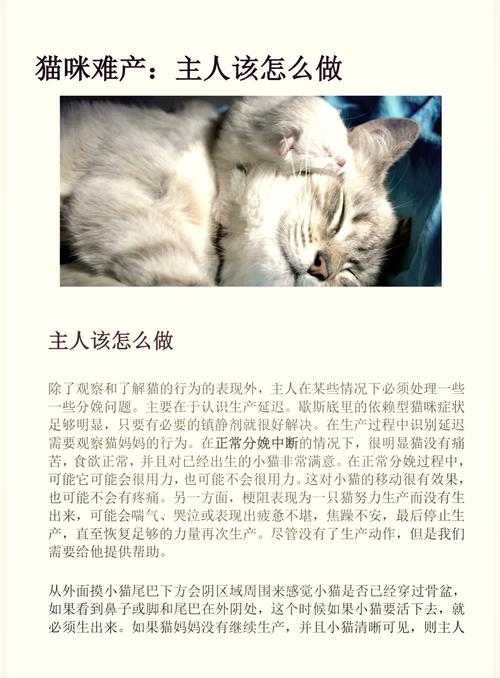 猫咪难产：主人该怎么做

主人该怎么做

除了观察和了解猫的行为的表现外，主人在某些情况下必须处理一些一些分娩问题。主要在于认识生产延迟。歇斯底里的依赖型猫咪症状足够明显，只要有必要的镇静剂就很好解决。在生产过程中识别延迟需要观察猫妈妈的行为。在正常分娩中断的情况下，很明显猫没有痛苦，食欲正常，并且对已经出生的小猫非常满意。在正常分娩过程中，可能它可能会很用力，也可能不会很用力。这对小猫的移动很有效果，也可能不会有疼痛。另一方面，梗阻表现为一只猫努力生产而没有生出来，可能会喘气、哭泣或表现出疲惫不堪，焦躁不安，最后停止生产，直至恢复足够的力量再次生产。尽管没有了生产动作，但是我们需要给他提供帮助。

从外面摸小猫尾巴下方会阴区域周围来感觉小猫是否已经穿过骨盆，如果看到鼻子或脚和尾巴在外阴处，这个时候如果小猫要活下去，就必须生出来。如果猫妈妈没有继续生产，并且小猫清晰可见，则主人